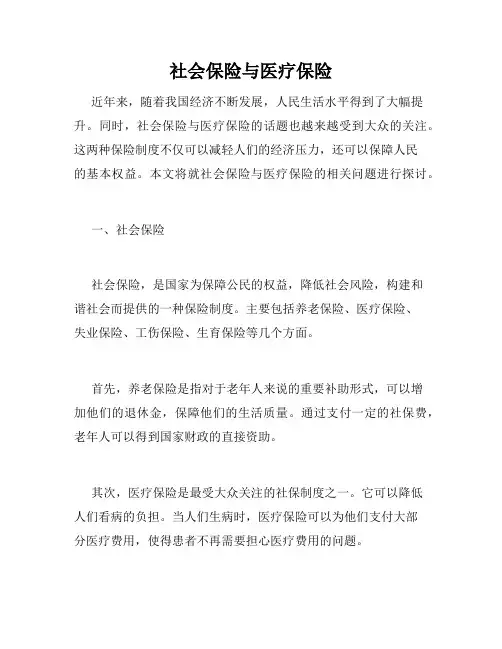 社会保险与医疗保险

近年来，随着我国经济不断发展，人民生活水平得到了大幅提升。同时，社会保险与医疗保险的话题也越来越受到大众的关注。这两种保险制度不仅可以减轻人们的经济压力，还可以保障人民的基本权益。本文将就社会保险与医疗保险的相关问题进行探讨。

一、社会保险

社会保险，是国家为保障公民的权益，降低社会风险，构建和谐社会而提供的一种保险制度。主要包括养老保险、医疗保险、失业保险、工伤保险、生育保险等几个方面。

首先，养老保险是指对于老年人来说的重要补助形式，可以增加他们的退休金，保障他们的生活质量。通过支付一定的社保费，老年人可以得到国家财政的直接资助。

其次，医疗保险是最受大众关注的社保制度之一。它可以降低人们看病的负担。当人们生病时，医疗保险可以为他们支付大部分医疗费用，使得患者不再需要担心医疗费用的问题。